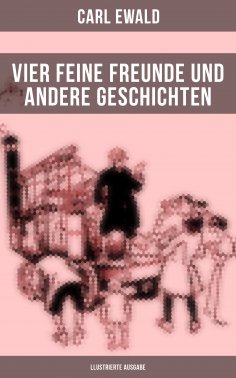 CARL EWALD

VIER FEINE FREUNDE UND ANDERE GESCHICHTEN

ILLUSTRIERTE AUSGABE